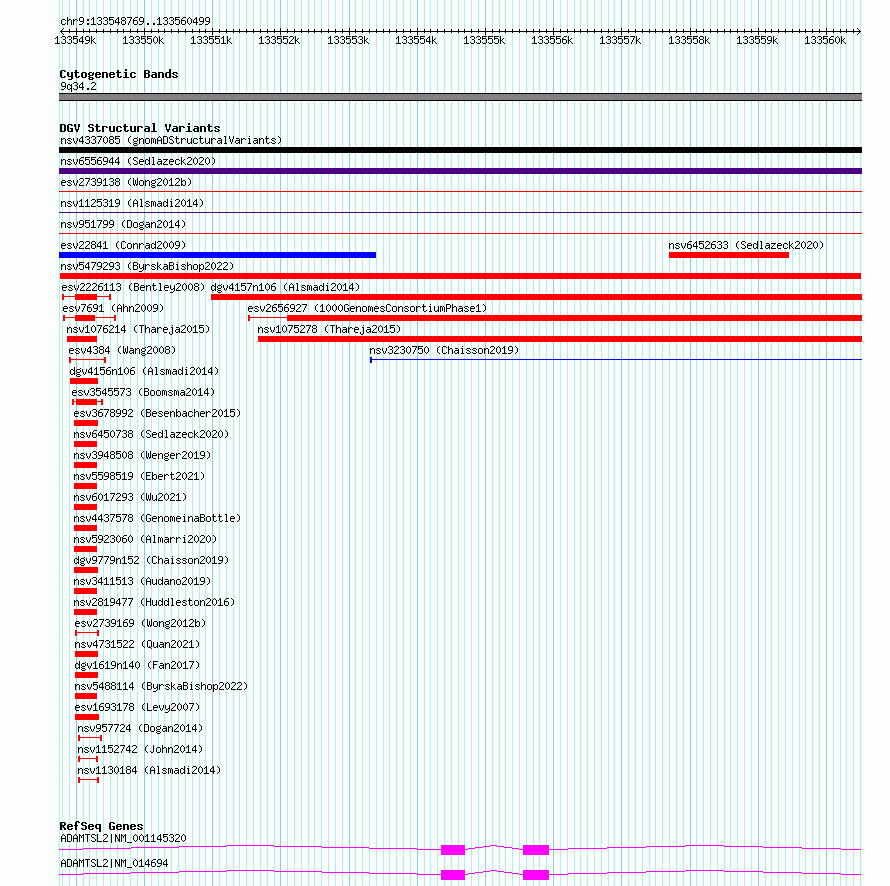 chr9:133548769..133560499

133549k 133550k 133551k 133552k 133553k 133554k 133555k 133556k 133557k 133558k 133559k 133560k

Cytogenetic Bands
9q34.2

DGV Structural Variants
nsv4337085 (gnomADStructuralVariants)
nsv6556944 (Sedlazeck2020)
esv2739138 (Wong2012b)
nsv1125319 (Alsmadi2014)
nsv951799 (Dogan2014)
esv22841 (Conrad2009)
nsv6452633 (Sedlazeck2020)
nsv5479293 (ByrskaBishop2022)
esv2226113 (Bentley2008)
dgv4157n106 (Alsmadi2014)
esv7691 (Ahn2009)
esv2656927 (1000GenomesConsortiumPhase1)
nsv1076214 (Thareja2015)
nsv1075278 (Thareja2015)
esv4384 (Wang2008)
nsv3230750 (Chaisson2019)
dgv4156n106 (Alsmadi2014)
esv3545573 (Boomsma2014)
esv3678992 (Besenbacher2015)
nsv6450738 (Sedlazeck2020)
nsv3948508 (Wenger2019)
nsv5598519 (Ebert2021)
nsv6017293 (Wu2021)
nsv4437578 (GenomeinaBottle)
nsv5923060 (Almarri2020)
dgv9779n152 (Chaisson2019)
nsv3411513 (Audano2019)
nsv2819477 (Huddleston2016)
esv2739169 (Wong2012b)
nsv4731522 (Quan2021)
dgv1619n140 (Fan2017)
nsv5488114 (ByrskaBishop2022)
esv1693178 (Levy2007)
nsv957724 (Dogan2014)
nsv1152742 (John2014)
nsv1130184 (Alsmadi2014)

RefSeq Genes
ADAMTSL2|NM_001145320
ADAMTSL2|NM_014694